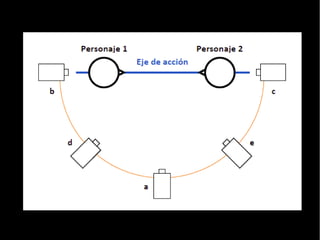 Personaje 1
Personaje 2
Eje de acción
b
c
d
e
a